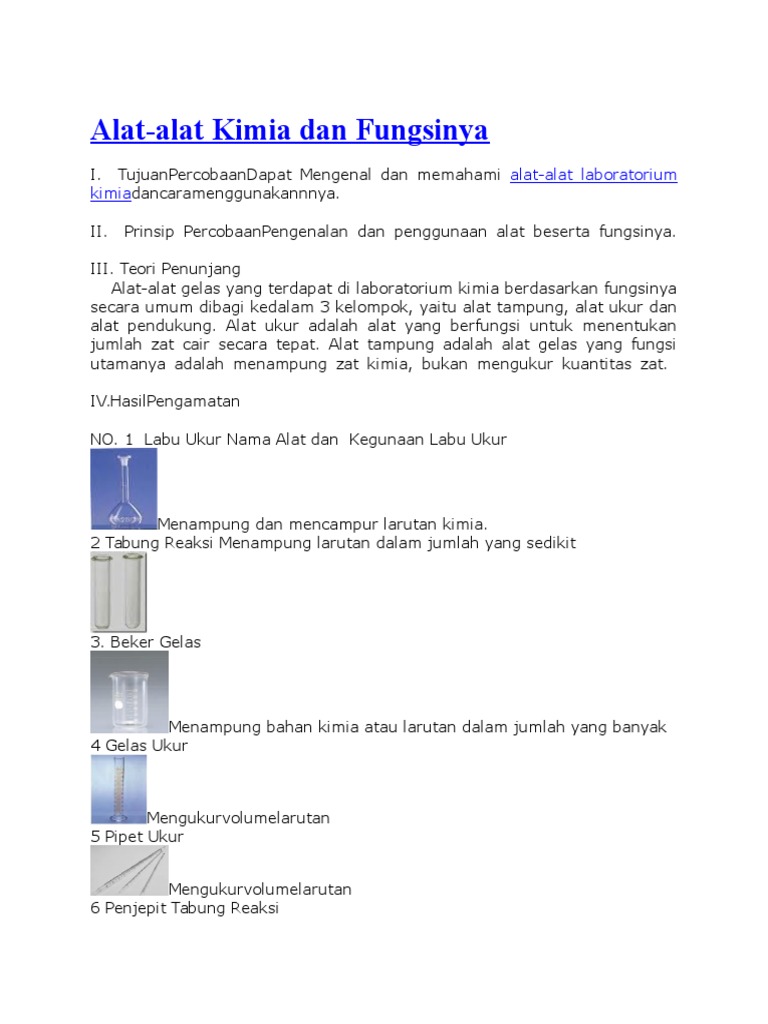 Alat-alat Kimia dan Fungsinya

I. TujuanPercobaanDapat Mengenal dan memahami alat-alat laboratorium kimiadancaramenggunakannnya.

II. Prinsip PercobaanPengenalan dan penggunaan alat beserta fungsinya.

III. Teori Penunjang
Alat-alat gelas yang terdapat di laboratorium kimia berdasarkan fungsinya secara umum dibagi kedalam 3 kelompok, yaitu alat tampung, alat ukur dan alat pendukung. Alat ukur adalah alat yang berfungsi untuk menentukan jumlah zat cair secara tepat. Alat tampung adalah alat gelas yang fungsi utamanya adalah menampung zat kimia, bukan mengukur kuantitas zat.

IV.HasilPengamatan

NO. 1 Labu Ukur Nama Alat dan Kegunaan Labu Ukur
Menampung dan mencampur larutan kimia.
2 Tabung Reaksi Menampung larutan dalam jumlah yang sedikit
3. Beker Gelas
Menampung bahan kimia atau larutan dalam jumlah yang banyak
4 Gelas Ukur
Mengukurvolumelarutan
5 Pipet Ukur
Mengukurvolumelarutan
6 Penjepit Tabung Reaksi